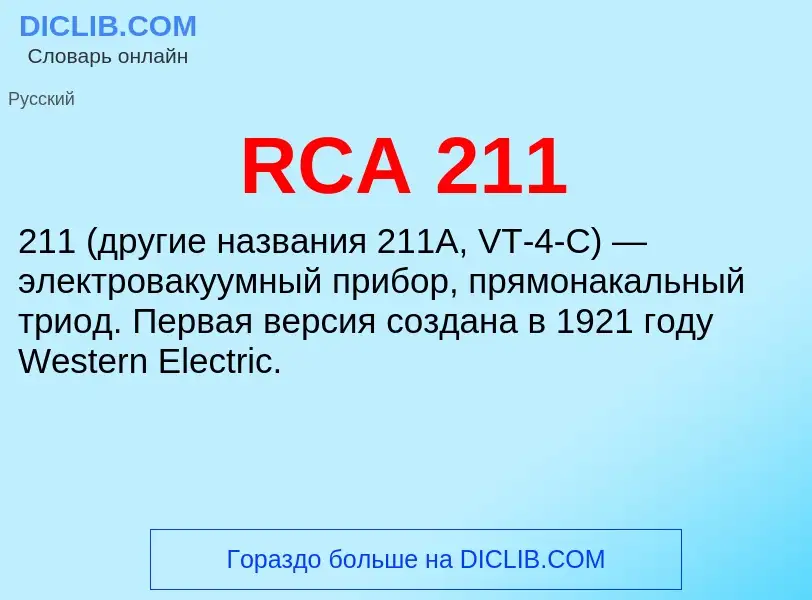 DICLIB.COM
Словарь онлайн

Русский

RCA 211

211 (другие названия 211A, VT-4-C) — электровакуумный прибор, прямонакальный триод. Первая версия создана в 1921 году Western Electric.

Гораздо больше на DICLIB.COM